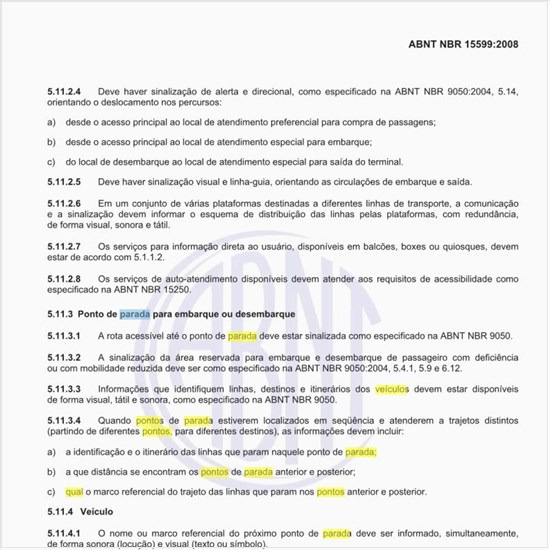 ABNT NBR 15599:2008

5.11.2.4 Deve haver sinalização de alerta e direcional, como especificado na ABNT NBR 9050:2004, 5.14, orientando o deslocamento nos percursos:

a) desde o acesso principal ao local de atendimento preferencial para compra de passagens;

b) desde o acesso principal ao local de atendimento especial para embarque;

c) do local de desembarque ao local de atendimento especial para saída do terminal.

5.11.2.5 Deve haver sinalização visual e linha-guia, orientando as circulações de embarque e saída.

5.11.2.6 Em um conjunto de várias plataformas destinadas a diferentes linhas de transporte, a comunicação e a sinalização devem informar o esquema de distribuição das linhas pelas plataformas, com redundância, de forma visual, sonora e tátil.

5.11.2.7 Os serviços para informação direta ao usuário, disponíveis em balcões, boxes ou quiosques, devem estar de acordo com 5.1.1.2.

5.11.2.8 Os serviços de auto-atendimento disponíveis devem atender aos requisitos de acessibilidade como especificado na ABNT NBR 15250.

5.11.3 Ponto de parada para embarque ou desembarque

5.11.3.1 A rota acessível até o ponto de parada deve estar sinalizada como especificado na ABNT NBR 9050.

5.11.3.2 A sinalização da área reservada para embarque e desembarque de passageiro com deficiência ou com mobilidade reduzida deve ser como especificado na ABNT NBR 9050:2004, 5.4.1, 5.9 e 6.12.

5.11.3.3 Informações que identifiquem linhas, destinos e itinerários dos veículos devem estar disponíveis de forma visual, tátil e sonora, como especificado na ABNT NBR 9050.

5.11.3.4 Quando pontos de parada estiverem localizados em seqüência e atenderem a trajetos distintos (partindo de diferentes pontos, para diferentes destinos), as informações devem incluir:

a) a identificação e o itinerário das linhas que param naquele ponto de parada;

b) a que distância se encontram os pontos de parada anterior e posterior;

c) qual o marco referencial do trajeto das linhas que param nos pontos anterior e posterior.

5.11.4 Veículo

5.11.4.1 O nome ou marco referencial do próximo ponto de parada deve ser informado, simultaneamente, de forma sonora (locução) e visual (texto ou símbolo).